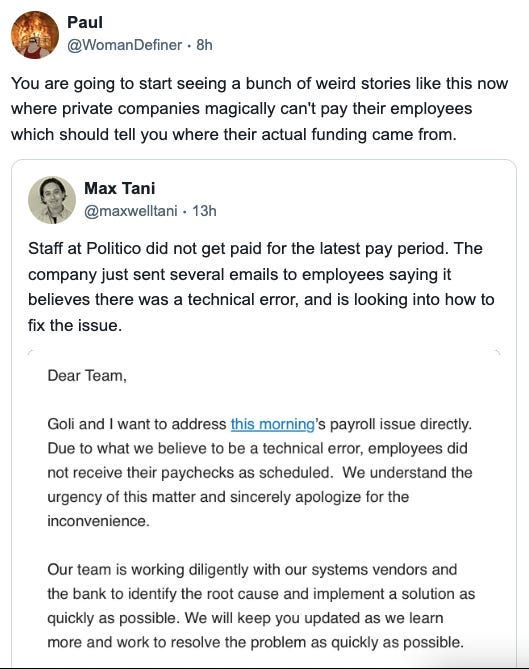 Paul
@WomanDefiner · 8h

You are going to start seeing a bunch of weird stories like this now where private companies magically can't pay their employees which should tell you where their actual funding came from.

Max Tani
@maxwelltani · 13h

Staff at Politico did not get paid for the latest pay period. The company just sent several emails to employees saying it believes there was a technical error, and is looking into how to fix the issue.

Dear Team,

Goli and I want to address this morning's payroll issue directly. Due to what we believe to be a technical error, employees did not receive their paychecks as scheduled. We understand the urgency of this matter and sincerely apologize for the inconvenience.

Our team is working diligently with our systems vendors and the bank to identify the root cause and implement a solution as quickly as possible. We will keep you updated as we learn more and work to resolve the problem as quickly as possible.